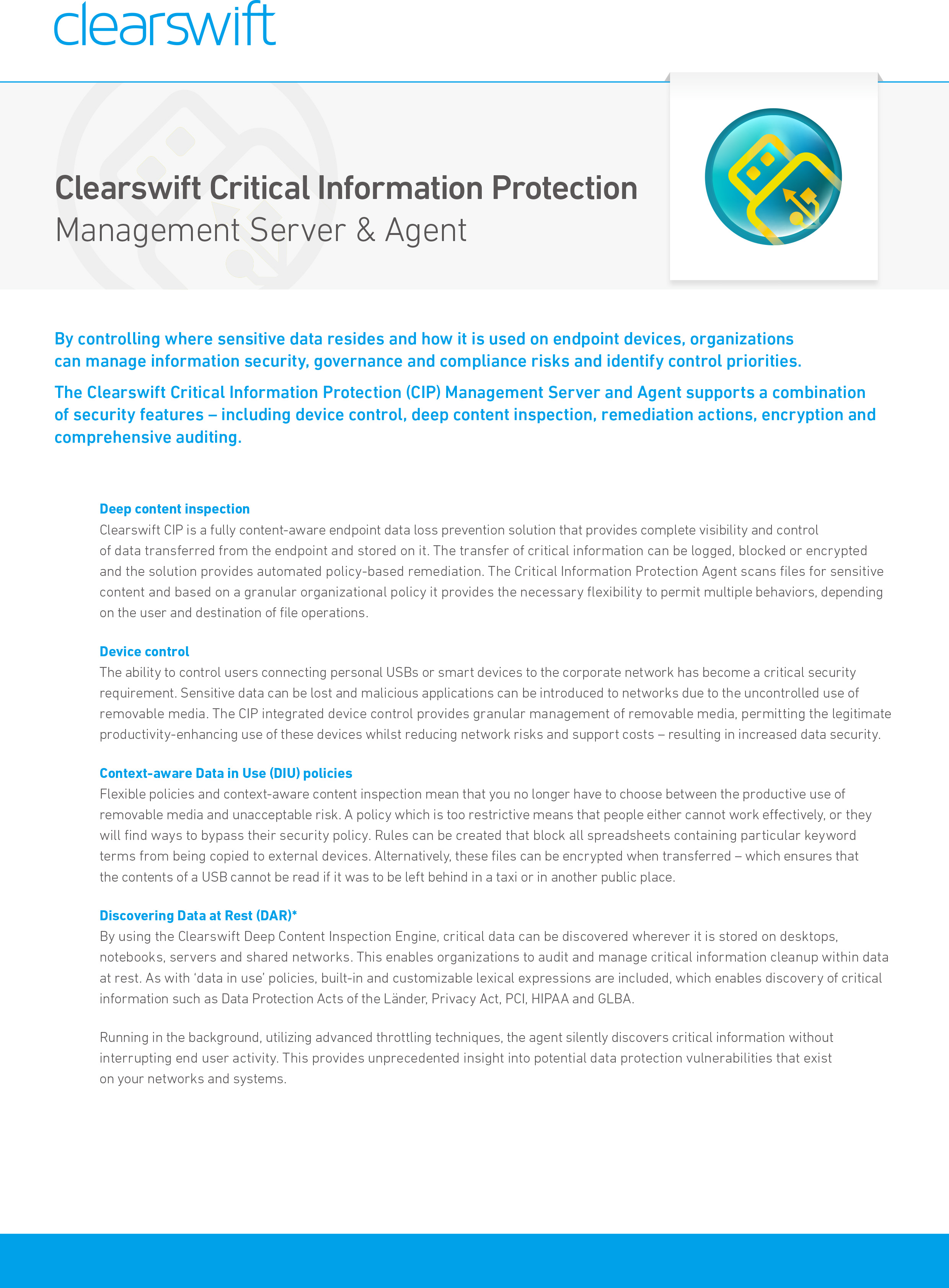 clearswift

Clearswift Critical Information Protection
Management Server & Agent

By controlling where sensitive data resides and how it is used on endpoint devices, organizations can manage information security, governance and compliance risks and identify control priorities.

The Clearswift Critical Information Protection (CIP) Management Server and Agent supports a combination of security features – including device control, deep content inspection, remediation actions, encryption and comprehensive auditing.

Deep content inspection
Clearswift CIP is a fully content-aware endpoint data loss prevention solution that provides complete visibility and control of data transferred from the endpoint and stored on it. The transfer of critical information can be logged, blocked or encrypted and the solution provides automated policy-based remediation. The Critical Information Protection Agent scans files for sensitive content and based on a granular organizational policy it provides the necessary flexibility to permit multiple behaviors, depending on the user and destination of file operations.

Device control
The ability to control users connecting personal USBs or smart devices to the corporate network has become a critical security requirement. Sensitive data can be lost and malicious applications can be introduced to networks due to the uncontrolled use of removable media. The CIP integrated device control provides granular management of removable media, permitting the legitimate productivity-enhancing use of these devices whilst reducing network risks and support costs – resulting in increased data security.

Context-aware Data in Use (DIU) policies
Flexible policies and context-aware content inspection mean that you no longer have to choose between the productive use of removable media and unacceptable risk. A policy which is too restrictive means that people either cannot work effectively, or they will find ways to bypass their security policy. Rules can be created that block all spreadsheets containing particular keyword terms from being copied to external devices. Alternatively, these files can be encrypted when transferred – which ensures that the contents of a USB cannot be read if it was to be left behind in a taxi or in another public place.

Discovering Data at Rest (DAR)*
By using the Clearswift Deep Content Inspection Engine, critical data can be discovered wherever it is stored on desktops, notebooks, servers and shared networks. This enables organizations to audit and manage critical information cleanup within data at rest. As with 'data in use' policies, built-in and customizable lexical expressions are included, which enables discovery of critical information such as Data Protection Acts of the Länder, Privacy Act, PCI, HIPAA and GLBA.

Running in the background, utilizing advanced throttling techniques, the agent silently discovers critical information without interrupting end user activity. This provides unprecedented insight into potential data protection vulnerabilities that exist on your networks and systems.